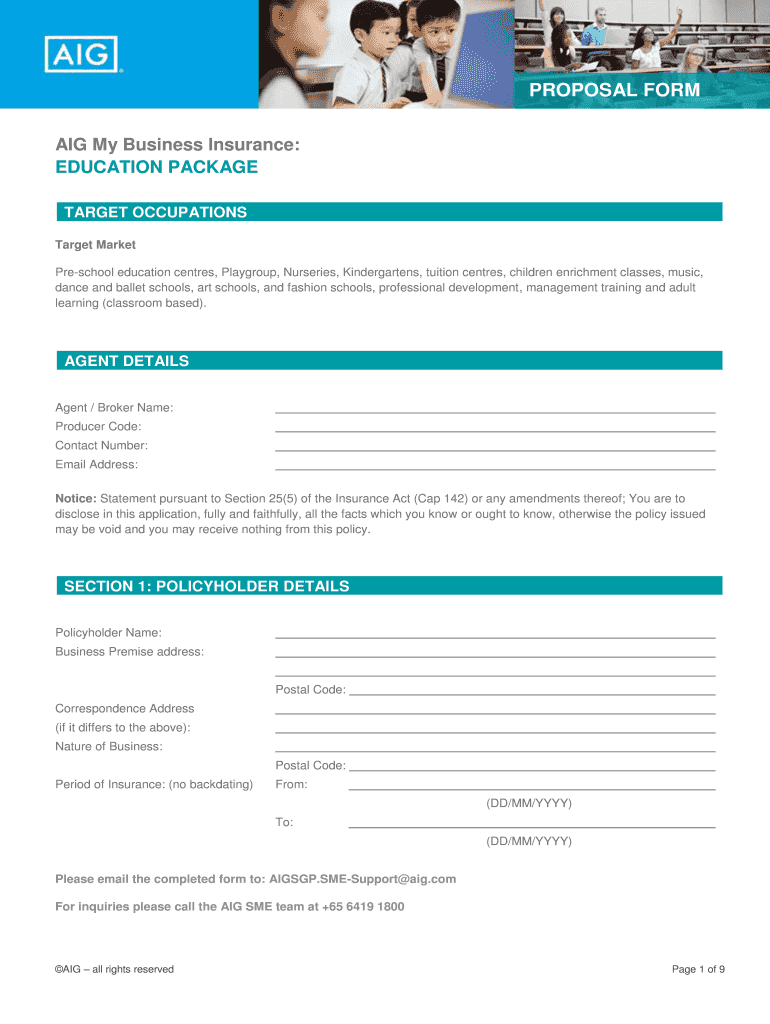 AIG

PROPOSAL FORM

AIG My Business Insurance:
EDUCATION PACKAGE

TARGET OCCUPATIONS

Target Market

Pre-school education centres, Playgroup, Nurseries, Kindergartens, tuition centres, children enrichment classes, music, dance and ballet schools, art schools, and fashion schools, professional development, management training and adult learning (classroom based).

AGENT DETAILS

Agent / Broker Name:
Producer Code:
Contact Number:
Email Address:

Notice: Statement pursuant to Section 25(5) of the Insurance Act (Cap 142) or any amendments thereof; You are to disclose in this application, fully and faithfully, all the facts which you know or ought to know, otherwise the policy issued may be void and you may receive nothing from this policy.

SECTION 1: POLICYHOLDER DETAILS

Policyholder Name:
Business Premise address:

Postal Code:
Correspondence Address
(if it differs to the above):
Nature of Business:
Postal Code:
Period of Insurance: (no backdating) From:
(DD/MM/YYYY)
To:
(DD/MM/YYYY)

Please email the completed form to: AIGSGP.SME-Support@aig.com

For inquiries please call the AIG SME team at +65 6419 1800

©AIG – all rights reserved

Page 1 of 9